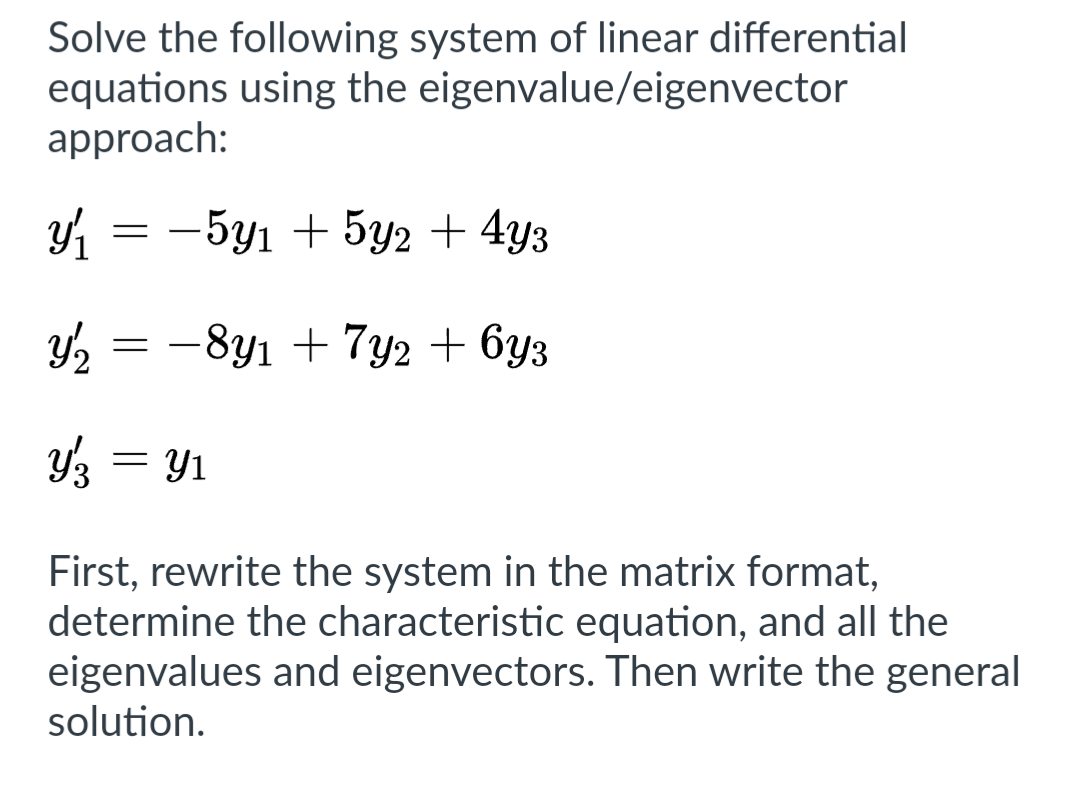 Solve the following system of linear differential equations using the eigenvalue/eigenvector approach:

$y_1' = -5y_1 + 5y_2 + 4y_3$

$y_2' = -8y_1 + 7y_2 + 6y_3$

$y_3' = y_1$

First, rewrite the system in the matrix format, determine the characteristic equation, and all the eigenvalues and eigenvectors. Then write the general solution.